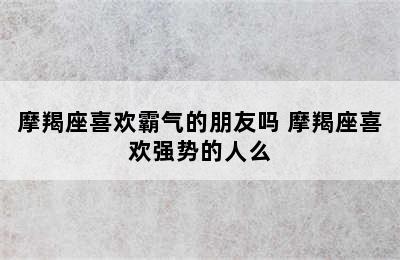 摩羯座喜欢霸气的朋友吗 摩羯座喜欢强势的人么